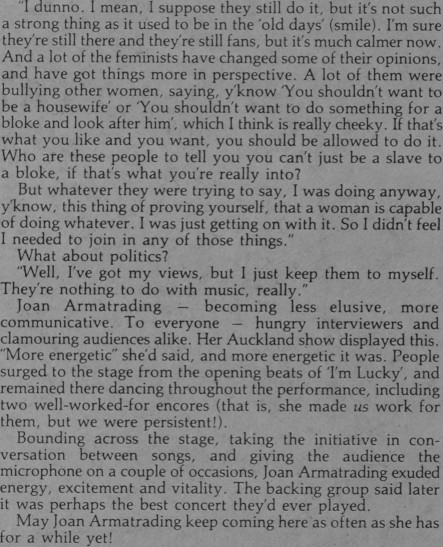 "I dunno. I mean, I suppose they still do it, but it's not such a strong thing as it used to be in the 'old days' (smile). I'm sure they're still there and they're still fans, but it's much calmer now. And a lot of the feminists have changed some of their opinions, and have got things more in perspective. A lot of them were bullying other women, saying, y'know 'You shouldn't want to be a housewife' or 'You shouldn't want to do something for a bloke and look after him', which I think is really cheeky. If that's what you like and you want, you should be allowed to do it. Who are these people to tell you you can't just be a slave to a bloke, if that's what you're really into?

But whatever they were trying to say, I was doing anyway, y'know, this thing of proving yourself, that a woman is capable of doing whatever. I was just getting on with it. So I didn't feel I needed to join in any of those things."

What about politics?

"Well, I've got my views, but I just keep them to myself. They're nothing to do with music, really."

Joan Armatrading — becoming less elusive, more communicative. To everyone — hungry interviewers and clamouring audiences alike. Her Auckland show displayed this. "More energetic" she'd said, and more energetic it was. People surged to the stage from the opening beats of 'I'm Lucky', and remained there dancing throughout the performance, including two well-worked-for encores (that is, she made us work for them, but we were persistent!).

Bounding across the stage, taking the initiative in conversation between songs, and giving the audience the microphone on a couple of occasions, Joan Armatrading exuded energy, excitement and vitality. The backing group said later it was perhaps the best concert they'd ever played.

May Joan Armatrading keep coming here as often as she has for a while yet!